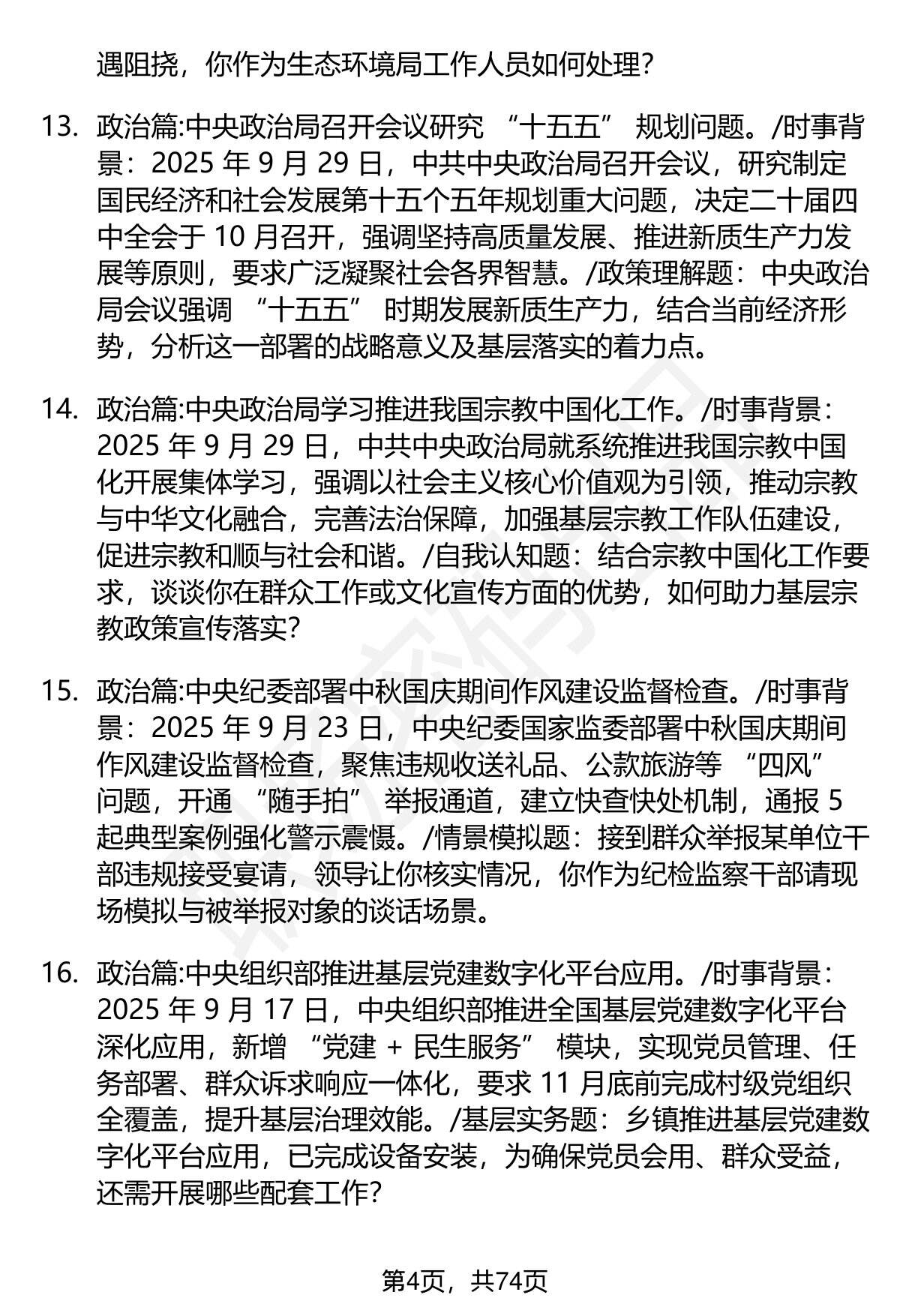 遇阻挠，你作为生态环境局工作人员如何处理？

13. 政治篇:中央政治局召开会议研究 “十五五” 规划问题。/时事背景：2025 年 9 月 29 日，中共中央政治局召开会议，研究制定国民经济和社会发展第十五个五年规划重大问题，决定二十届四中全会于 10 月召开，强调坚持高质量发展、推进新质生产力发展等原则，要求广泛凝聚社会各界智慧。/政策理解题：中央政治局会议强调 “十五五” 时期发展新质生产力，结合当前经济形势，分析这一部署的战略意义及基层落实的着力点。

14. 政治篇:中央政治局学习推进我国宗教中国化工作。/时事背景：2025 年 9 月 29 日，中共中央政治局就系统推进我国宗教中国化开展集体学习，强调以社会主义核心价值观为引领，推动宗教与中华文化融合，完善法治保障，加强基层宗教工作队伍建设，促进宗教和顺与社会和谐。/自我认知题：结合宗教中国化工作要求，谈谈你在群众工作或文化宣传方面的优势，如何助力基层宗教政策宣传落实？

15. 政治篇:中央纪委部署中秋国庆期间作风建设监督检查。/时事背景：2025 年 9 月 23 日，中央纪委国家监委部署中秋国庆期间作风建设监督检查，聚焦违规收送礼品、公款旅游等 “四风” 问题，开通 “随手拍” 举报通道，建立快查快处机制，通报 5 起典型案例强化警示震慑。/情景模拟题：接到群众举报某单位干部违规接受宴请，领导让你核实情况，你作为纪检监察干部请现场模拟与被举报对象的谈话场景。

16. 政治篇:中央组织部推进基层党建数字化平台应用。/时事背景：2025 年 9 月 17 日，中央组织部推进全国基层党建数字化平台深化应用，新增 “党建 + 民生服务” 模块，实现党员管理、任务部署、群众诉求响应一体化，要求 11 月底前完成村级党组织全覆盖，提升基层治理效能。/基层实务题：乡镇推进基层党建数字化平台应用，已完成设备安装，为确保党员会用、群众受益，还需开展哪些配套工作？

第4页，共74页